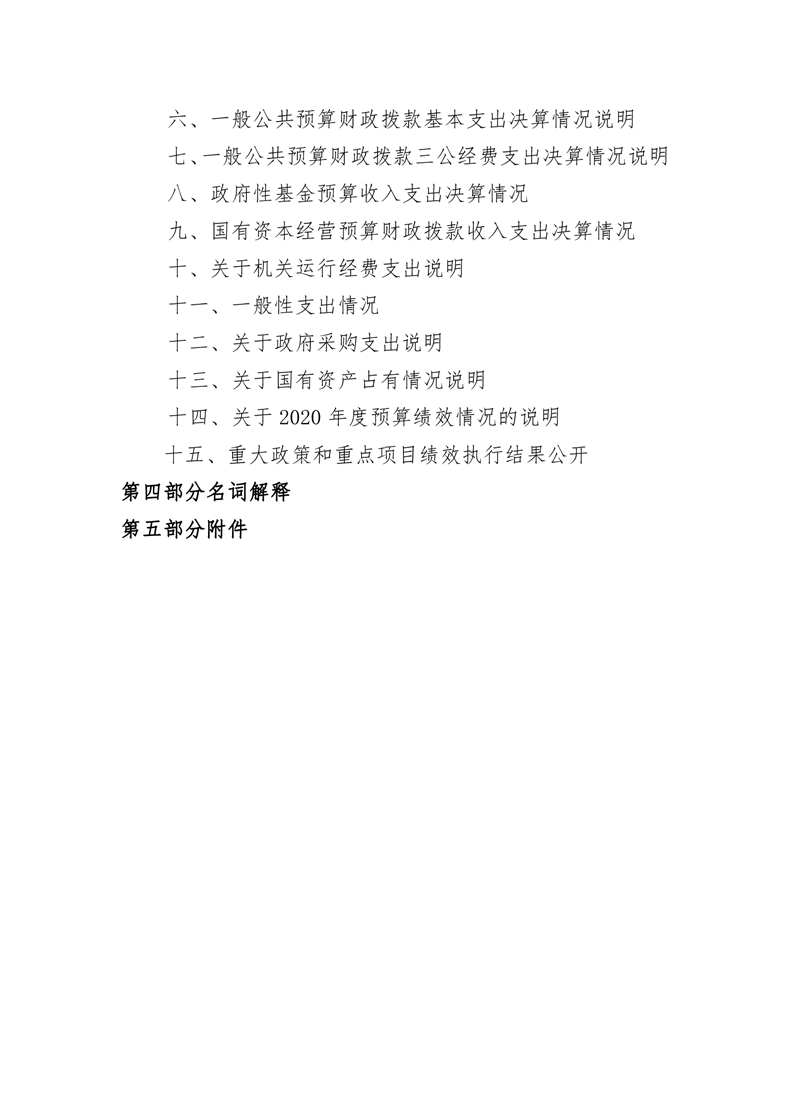 六、一般公共预算财政拨款基本支出决算情况说明

七、一般公共预算财政拨款三公经费支出决算情况说明

八、政府性基金预算收入支出决算情况

九、国有资本经营预算财政拨款收入支出决算情况

十、关于机关运行经费支出说明

十一、一般性支出情况

十二、关于政府采购支出说明

十三、关于国有资产占有情况说明

十四、关于 2020 年度预算绩效情况的说明

十五、重大政策和重点项目绩效执行结果公开

第四部分名词解释

第五部分附件